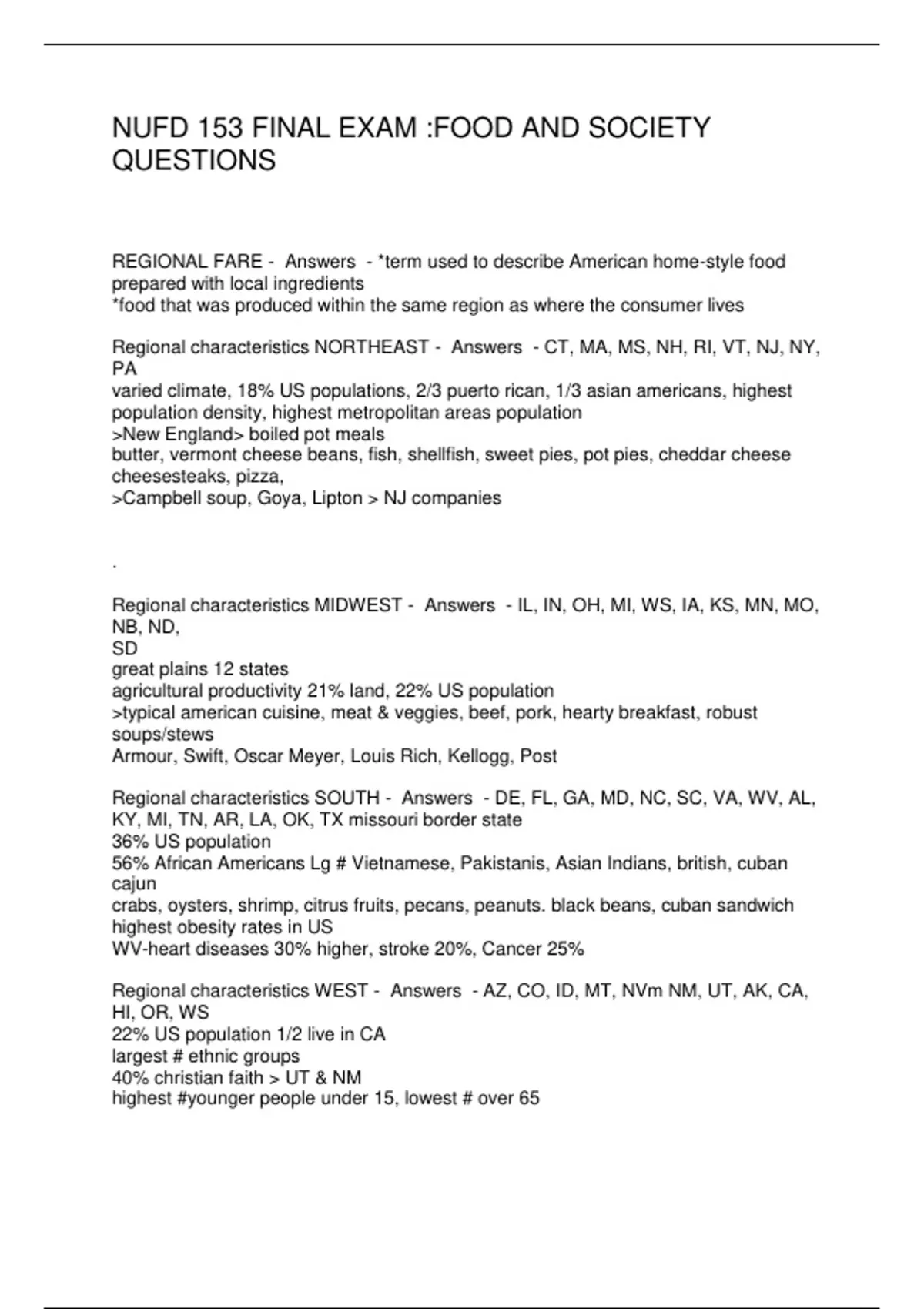 NUFD 153 FINAL EXAM :FOOD AND SOCIETY QUESTIONS

REGIONAL FARE - Answers - *term used to describe American home-style food prepared with local ingredients
*food that was produced within the same region as where the consumer lives

Regional characteristics NORTHEAST - Answers - CT, MA, MS, NH, RI, VT, NJ, NY, PA
varied climate, 18% US populations, 2/3 puerto rican, 1/3 asian americans, highest population density, highest metropolitan areas population
>New England> boiled pot meals
butter, vermont cheese beans, fish, shellfish, sweet pies, pot pies, cheddar cheese cheesesteaks, pizza,
>Campbell soup, Goya, Lipton > NJ companies

.

Regional characteristics MIDWEST - Answers - IL, IN, OH, MI, WS, IA, KS, MN, MO, NB, ND,
SD
great plains 12 states
agricultural productivity 21% land, 22% US population
>typical american cuisine, meat & veggies, beef, pork, hearty breakfast, robust soups/stews
Armour, Swift, Oscar Meyer, Louis Rich, Kellogg, Post

Regional characteristics SOUTH - Answers - DE, FL, GA, MD, NC, SC, VA, WV, AL, KY, MI, TN, AR, LA, OK, TX missouri border state
36% US population
56% African Americans Lg # Vietnamese, Pakistanis, Asian Indians, british, cuban cajun
crabs, oysters, shrimp, citrus fruits, pecans, peanuts. black beans, cuban sandwich
highest obesity rates in US
WV-heart diseases 30% higher, stroke 20%, Cancer 25%

Regional characteristics WEST - Answers - AZ, CO, ID, MT, NVm NM, UT, AK, CA, HI, OR, WS
22% US population 1/2 live in CA
largest # ethnic groups
40% christian faith > UT & NM
highest #younger people under 15, lowest # over 65